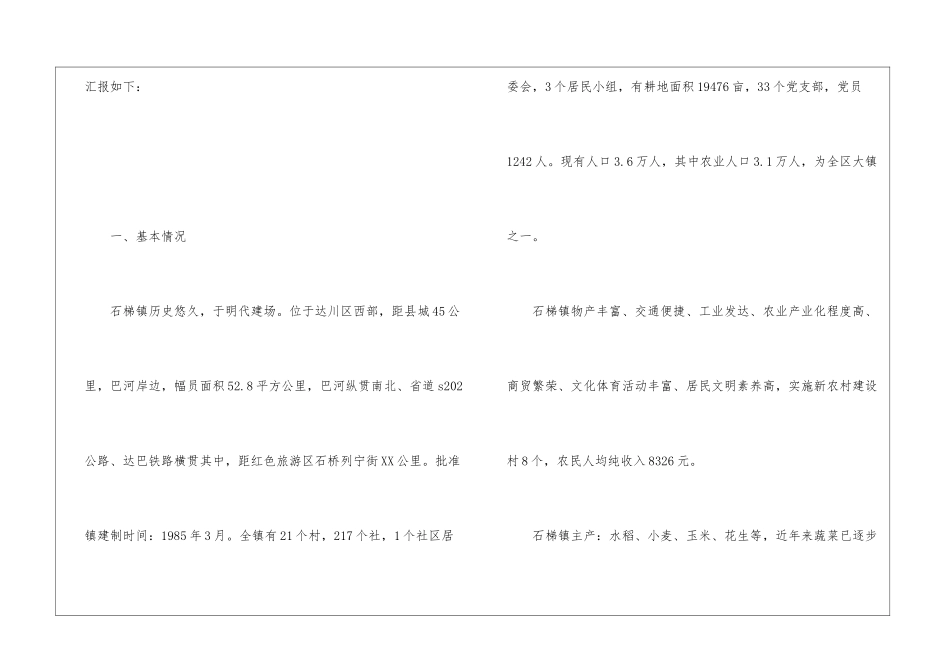 汇报如下：

一、基本情况

石梯镇历史悠久，于明代建场。位于达川区西部，距县城45公里，巴河岸边，幅员面积52.8平方公里，巴河纵贯南北、省道s202公路、达巴铁路横贯其中，距红色旅游区石桥列宁街XX公里。批准镇建制时间：1985年3月。全镇有21个村，217个社，1个社区居委会，3个居民小组，有耕地面积19476亩，33个党支部，党员1242人。现有人口3.6万人，其中农业人口3.1万人，为全区大镇之一。

石梯镇物产丰富、交通便捷、工业发达、农业产业化程度高、商贸繁荣、文化体育活动丰富、居民文明素养高，实施新农村建设村8个，农民人均纯收入8326元。

石梯镇主产：水稻、小麦、玉米、花生等，近年来蔬菜已逐步